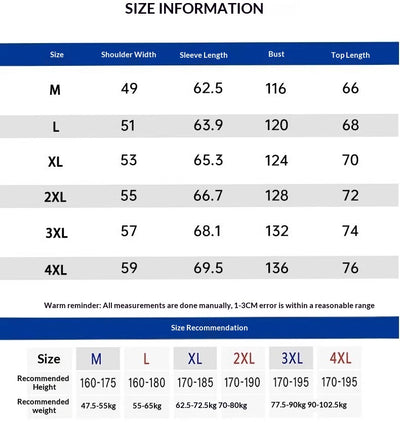 SIZE INFORMATION

| Size | Shoulder Width | Sleeve Length | Bust | Top Length |
|---|---|---|---|---|
| M | 49 | 62.5 | 116 | 66 |
| L | 51 | 63.9 | 120 | 68 |
| XL | 53 | 65.3 | 124 | 70 |
| 2XL | 55 | 66.7 | 128 | 72 |
| 3XL | 57 | 68.1 | 132 | 74 |
| 4XL | 59 | 69.5 | 136 | 76 |

Warm reminder: All measurements are done manually, 1-3CM error is within a reasonable range

Size Recommendation

| Size | M | L | XL | 2XL | 3XL | 4XL |
|---|---|---|---|---|---|---|
| Recommended Height | 160-175 | 160-180 | 170-185 | 170-190 | 170-195 | 170-195 |
| Recommended weight | 47.5-55kg | 55-65kg | 62.5-72.5kg | 70-80kg | 77.5-90kg | 90-102.5kg |